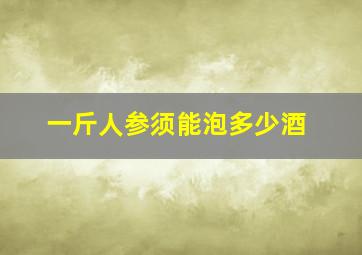 一斤人参须能泡多少酒